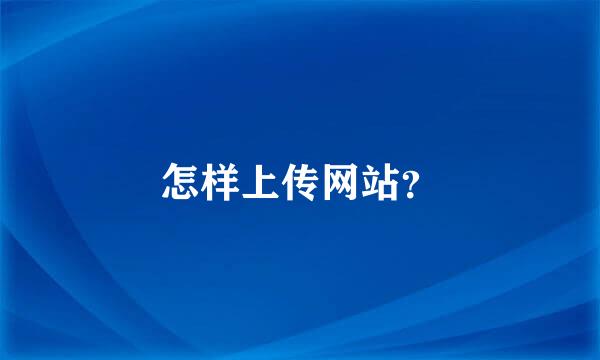 怎样上传网站?